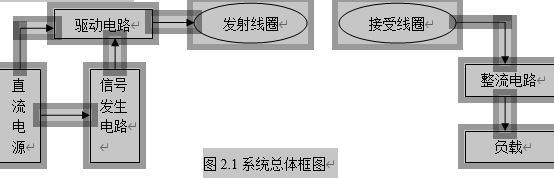 驱动电路

发射线圈

接受线圈

直流电源

信号发生电路

整流电路

负载

图 2.1 系统总体框图